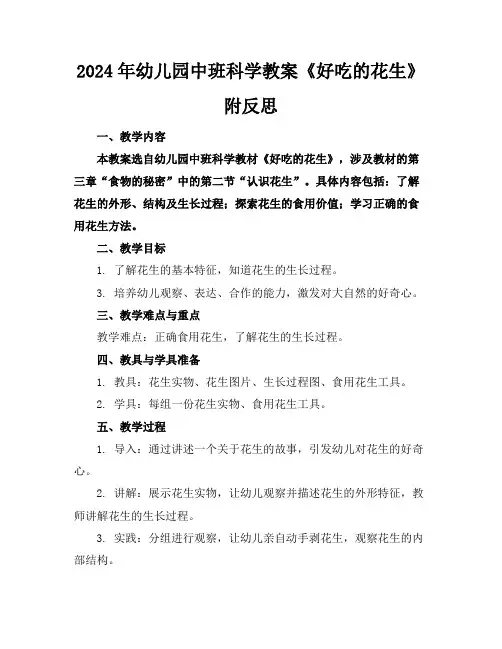 2024年幼儿园中班科学教案《好吃的花生》附反思

一、教学内容

本教案选自幼儿园中班科学教材《好吃的花生》，涉及教材的第三章“食物的秘密”中的第二节“认识花生”。具体内容包括：了解花生的外形、结构及生长过程；探索花生的食用价值；学习正确的食用花生方法。

二、教学目标

1. 了解花生的基本特征，知道花生的生长过程。

3. 培养幼儿观察、表达、合作的能力，激发对大自然的好奇心。

三、教学难点与重点

教学难点：正确食用花生，了解花生的生长过程。

四、教具与学具准备

1. 教具：花生实物、花生图片、生长过程图、食用花生工具。

2. 学具：每组一份花生实物、食用花生工具。

五、教学过程

1. 导入：通过讲述一个关于花生的故事，引发幼儿对花生的好奇心。

2. 讲解：展示花生实物，让幼儿观察并描述花生的外形特征，教师讲解花生的生长过程。

3. 实践：分组进行观察，让幼儿亲自动手剥花生，观察花生的内部结构。